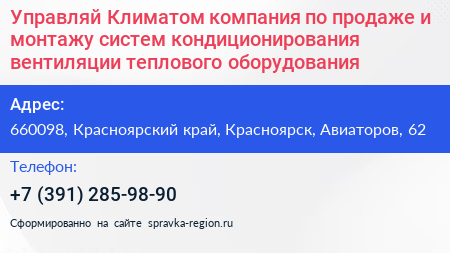 Управляй Климатом компания по продаже и монтажу систем кондиционирования вентиляции теплового оборудования

Адрес:
660098, Красноярский край, Красноярск, Авиаторов, 62

Телефон:
+7 (391) 285-98-90

Сформированно на сайте spravka-region.ru